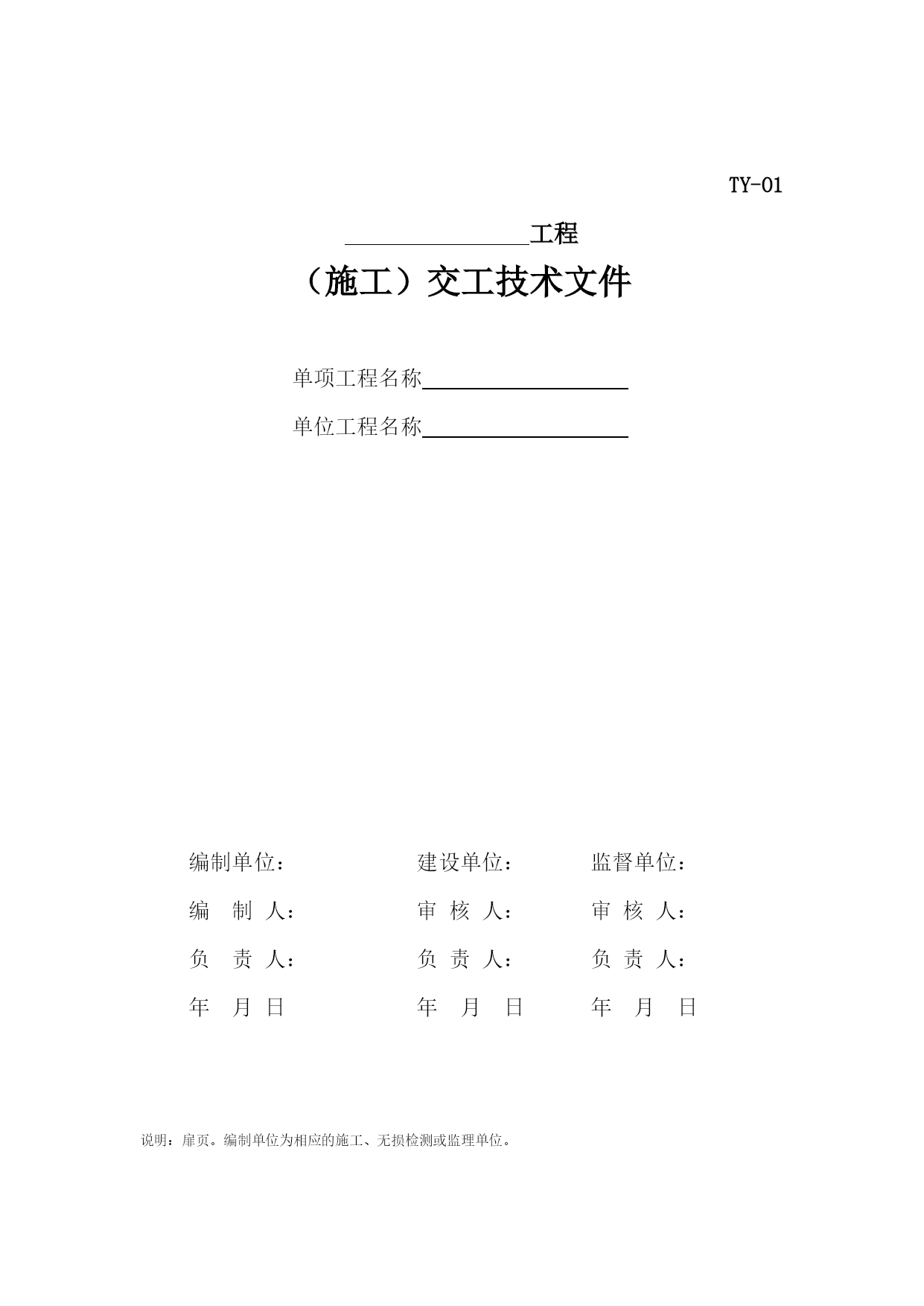 TY-01

________工程

（施工）交工技术文件

单项工程名称________

单位工程名称________

编制单位：

编 制 人：

负 责 人：

年 月 日

建设单位：

审 核 人：

负 责 人：

年 月 日

监督单位：

审 核 人：

负 责 人：

年 月 日

说明：扉页。编制单位为相应的施工、无损检测或监理单位。